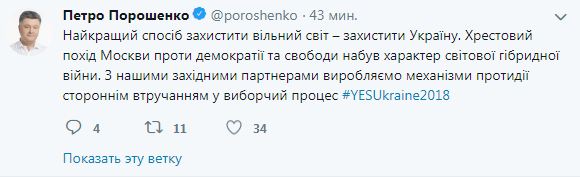 Петро Порошенко @poroshenko · 43 мин.

Найкращий спосіб захистити вільний світ – захистити Україну. Хрестовий похід Москви проти демократії та свободи набув характер світової гібридної війни. З нашими західними партнерами виробляємо механізми протидії стороннім втручанням у виборчий процес #YESUkraine2018

4 11 34

Показать эту ветку